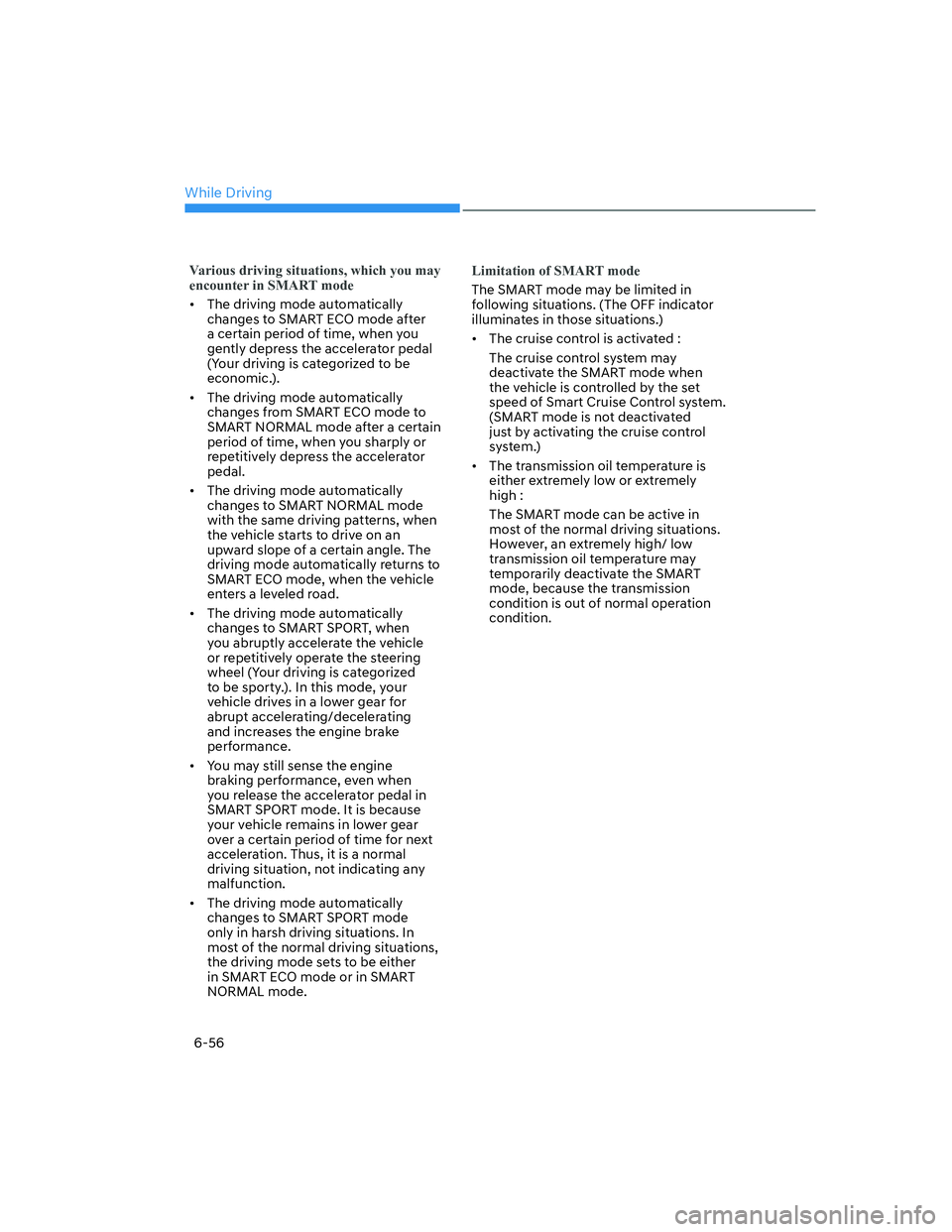 While Driving

Various driving situations, which you may encounter in SMART mode

• The driving mode automatically changes to SMART ECO mode after a certain period of time, when you gently depress the accelerator pedal (Your driving is categorized to be economic.).

• The driving mode automatically changes from SMART ECO mode to SMART NORMAL mode after a certain period of time, when you sharply or repetitively depress the accelerator pedal.

• The driving mode automatically changes to SMART NORMAL mode with the same driving patterns, when the vehicle starts to drive on an upward slope of a certain angle. The driving mode automatically returns to SMART ECO mode, when the vehicle enters a leveled road.

• The driving mode automatically changes to SMART SPORT, when you abruptly accelerate the vehicle or repetitively operate the steering wheel (Your driving is categorized to be sporty.). In this mode, your vehicle drives in a lower gear for abrupt accelerating/decelerating and increases the engine brake performance.

• You may still sense the engine braking performance, even when you release the accelerator pedal in SMART SPORT mode. It is because your vehicle remains in lower gear over a certain period of time for next acceleration. Thus, it is a normal driving situation, not indicating any malfunction.

• The driving mode automatically changes to SMART SPORT mode only in harsh driving situations. In most of the normal driving situations, the driving mode sets to be either in SMART ECO mode or in SMART NORMAL mode.

Limitation of SMART mode

The SMART mode may be limited in following situations. (The OFF indicator illuminates in those situations.)

• The cruise control is activated :

The cruise control system may deactivate the SMART mode when the vehicle is controlled by the set speed of Smart Cruise Control system. (SMART mode is not deactivated just by activating the cruise control system.)

• The transmission oil temperature is either extremely low or extremely high :

The SMART mode can be active in most of the normal driving situations. However, an extremely high/ low transmission oil temperature may temporarily deactivate the SMART mode, because the transmission condition is out of normal operation condition.

6-56

carmanualsonline.info